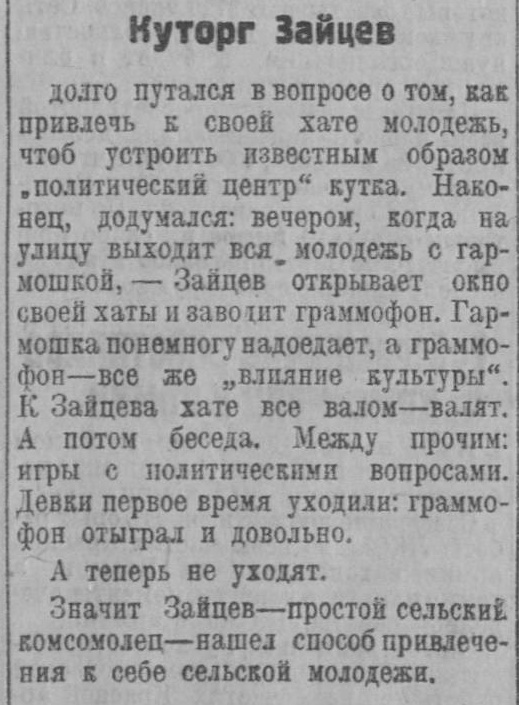 Куторг Зайцев

долго путался в вопросе о том, как привлечь к своей хате молодежь, чтоб устроить известным образом „политический центр“ кутка. Наконец, додумался: вечером, когда на улицу выходит вся молодежь с гармошкой, — Зайцев открывает окно своей хаты и заводит граммофон. Гармошка понемногу надоедает, а граммофон—все же „влияние культуры“. К Зайцева хате все валом—валят. А потом беседа. Между прочим: игры с политическими вопросами. Девки первое время уходили: граммофон отыграл и довольно.

А теперь не уходят.

Значит Зайцев—простой сельский комсомолец—нашел способ привлечения к себе сельской молодежи.